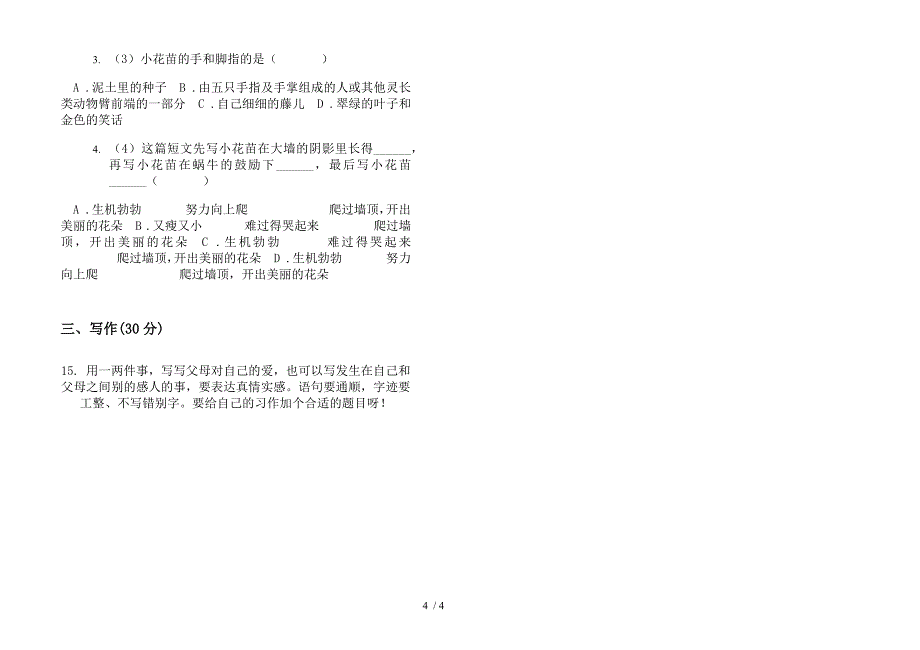 3. （3）小花苗的手和脚指的是（　　　）

A．泥土里的种子　B．由五只手指及手掌组成的人或其他灵长类动物臂前端的一部分　C．自己细细的藤儿　D．翠绿的叶子和金色的笑话

4. （4）这篇短文先写小花苗在大墙的阴影里长得______，再写小花苗在蜗牛的鼓励下______，最后写小花苗______（　　　）

A．生机勃勃　　　努力向上爬　　　　　爬过墙顶，开出美丽的花朵　B．又瘦又小　　　难过得哭起来　　　　爬过墙顶，开出美丽的花朵　C．生机勃勃　　　难过得哭起来　　　爬过墙顶，开出美丽的花朵　D．生机勃勃　　　努力向上爬　　　　爬过墙顶，开出美丽的花朵

三、写作(30 分)

15. 用一两件事，写写父母对自己的爱，也可以写发生在自己和父母之间别的感人的事，要表达真情实感。语句要通顺，字迹要工整、不写错别字。要给自己的习作加个合适的题目呀！

4 / 4